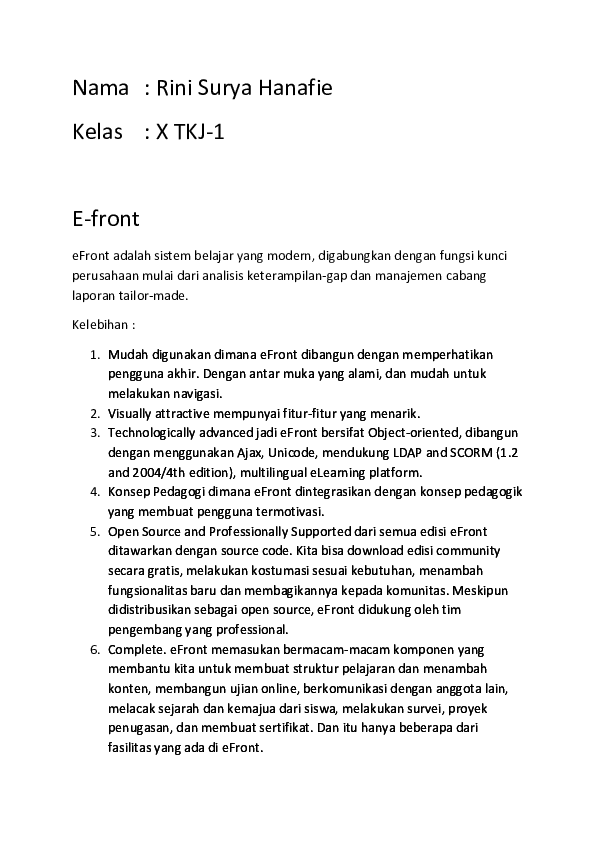 Nama : Rini Surya Hanafie

Kelas : X TKJ-1

E-front

eFront adalah sistem belajar yang modern, digabungkan dengan fungsi kunci perusahaan mulai dari analisis keterampilan-gap dan manajemen cabang laporan tailor-made.

Kelebihan :

1. Mudah digunakan dimana eFront dibangun dengan memperhatikan pengguna akhir. Dengan antar muka yang alami, dan mudah untuk melakukan navigasi.
2. Visually attractive mempunyai fitur-fitur yang menarik.
3. Technologically advanced jadi eFront bersifat Object-oriented, dibangun dengan menggunakan Ajax, Unicode, mendukung LDAP and SCORM (1.2 and 2004/4th edition), multilingual eLearning platform.
4. Konsep Pedagogi dimana eFront dintegrasikan dengan konsep pedagogik yang membuat pengguna termotivasi.
5. Open Source and Professionally Supported dari semua edisi eFront ditawarkan dengan source code. Kita bisa download edisi community secara gratis, melakukan kostumasi sesuai kebutuhan, menambah fungsionalitas baru dan membagikannya kepada komunitas. Meskipun didistribusikan sebagai open source, eFront didukung oleh tim pengembang yang professional.
6. Complete. eFront memasukan bermacam-macam komponen yang membantu kita untuk membuat struktur pelajaran dan menambah konten, membangun ujian online, berkomunikasi dengan anggota lain, melacak sejarah dan kemajua dari siswa, melakukan survei, proyek penugasan, dan membuat sertifikat. Dan itu hanya beberapa dari fasilitas yang ada di eFront.